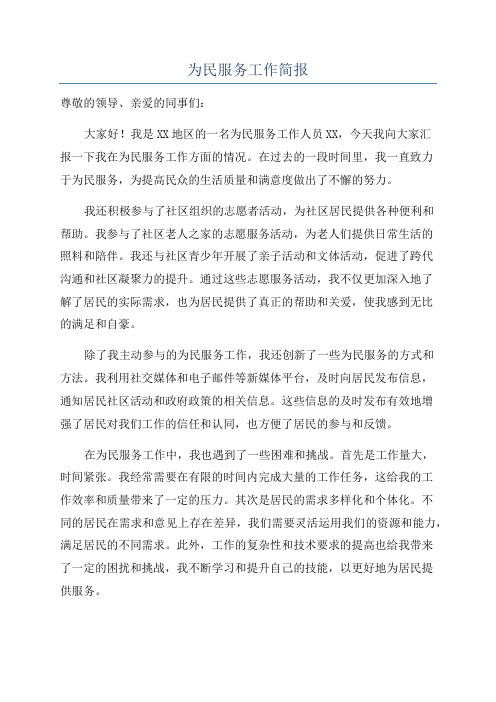 为民服务工作简报

尊敬的领导、亲爱的同事们：

大家好！我是XX地区的一名为民服务工作人员XX，今天我向大家汇报一下我在为民服务工作方面的情况。在过去的一段时间里，我一直致力于为民服务，为提高民众的生活质量和满意度做出了不懈的努力。

我还积极参与了社区组织的志愿者活动，为社区居民提供各种便利和帮助。我参与了社区老人之家的志愿服务活动，为老人们提供日常生活的照料和陪伴。我还与社区青少年开展了亲子活动和文体活动，促进了跨代沟通和社区凝聚力的提升。通过这些志愿服务活动，我不仅更加深入地了解了居民的实际需求，也为居民提供了真正的帮助和关爱，使我感到无比的满足和自豪。

除了我主动参与的为民服务工作，我还创新了一些为民服务的方式和方法。我利用社交媒体和电子邮件等新媒体平台，及时向居民发布信息，通知居民社区活动和政府政策的相关信息。这些信息的及时发布有效地增强了居民对我们工作的信任和认同，也方便了居民的参与和反馈。

在为民服务工作中，我也遇到了一些困难和挑战。首先是工作量大，时间紧张。我经常需要在有限的时间内完成大量的工作任务，这给我的工作效率和质量带来了一定的压力。其次是居民的需求多样化和个体化。不同的居民在需求和意见上存在差异，我们需要灵活运用我们的资源和能力，满足居民的不同需求。此外，工作的复杂性和技术要求的提高也给我带来了一定的困扰和挑战，我不断学习和提升自己的技能，以更好地为居民提供服务。